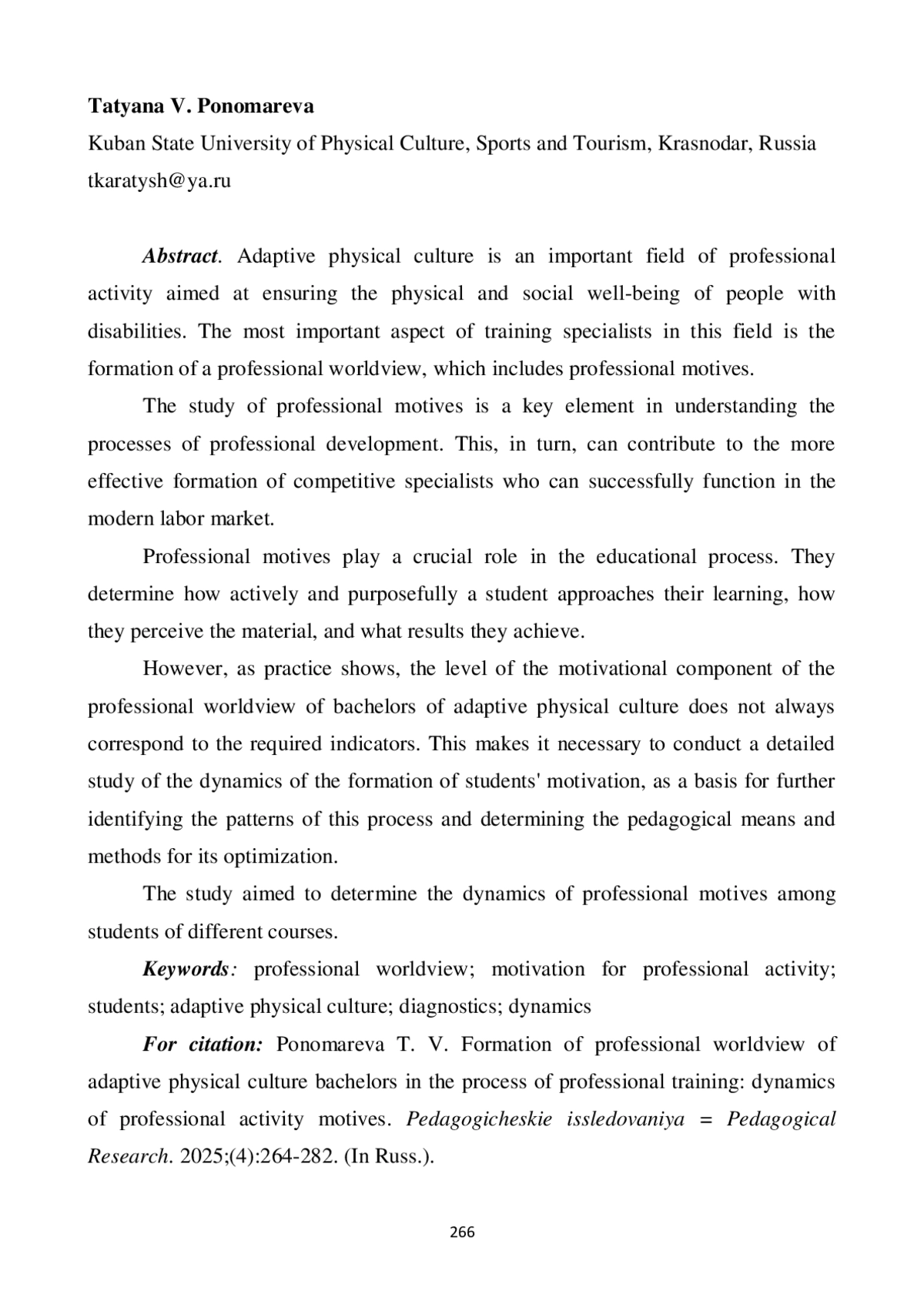 Tatyana V. Ponomareva

Kuban State University of Physical Culture, Sports and Tourism, Krasnodar, Russia
tkaratysh@ya.ru

Abstract. Adaptive physical culture is an important field of professional activity aimed at ensuring the physical and social well-being of people with disabilities. The most important aspect of training specialists in this field is the formation of a professional worldview, which includes professional motives.

The study of professional motives is a key element in understanding the processes of professional development. This, in turn, can contribute to the more effective formation of competitive specialists who can successfully function in the modern labor market.

Professional motives play a crucial role in the educational process. They determine how actively and purposefully a student approaches their learning, how they perceive the material, and what results they achieve.

However, as practice shows, the level of the motivational component of the professional worldview of bachelors of adaptive physical culture does not always correspond to the required indicators. This makes it necessary to conduct a detailed study of the dynamics of the formation of students' motivation, as a basis for further identifying the patterns of this process and determining the pedagogical means and methods for its optimization.

The study aimed to determine the dynamics of professional motives among students of different courses.

Keywords: professional worldview; motivation for professional activity; students; adaptive physical culture; diagnostics; dynamics

For citation: Ponomareva T. V. Formation of professional worldview of adaptive physical culture bachelors in the process of professional training: dynamics of professional activity motives. Pedagogicheskie issledovaniya = Pedagogical Research. 2025;(4):264-282. (In Russ.).

266